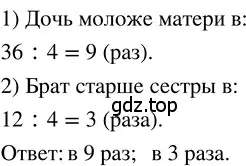 1) Дочь моложе матери в:

$36 : 4 = 9$ (раз).

2) Брат старше сестры в:

gdz.top

$12 : 4 = 3$ (раза).

Ответ: в 9 раз; в 3 раза.